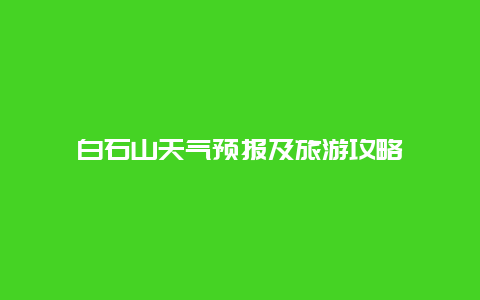 白石山天气预报及旅游攻略